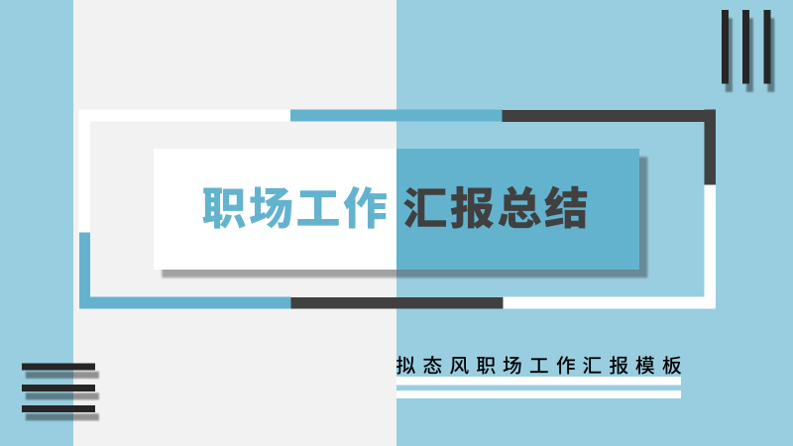 职场工作 汇报总结

拟态风职场工作汇报模板